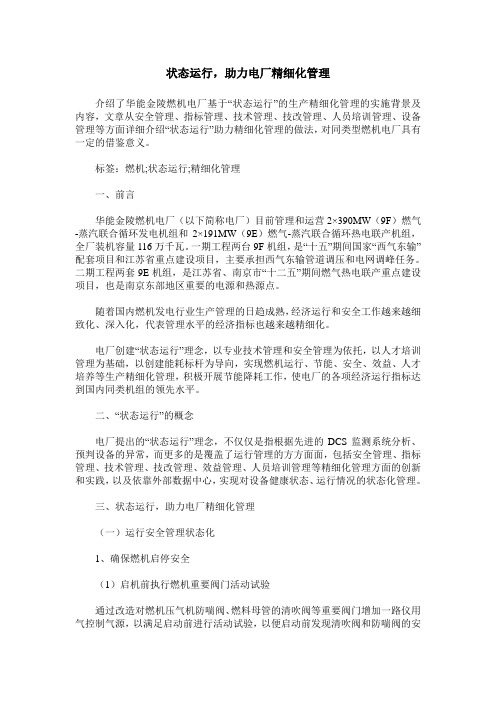 状态运行，助力电厂精细化管理

介绍了华能金陵燃机电厂基于“状态运行”的生产精细化管理的实施背景及内容，文章从安全管理、指标管理、技术管理、技改管理、人员培训管理、设备管理等方面详细介绍“状态运行”助力精细化管理的做法，对同类型燃机电厂具有一定的借鉴意义。

标签：燃机;状态运行;精细化管理

一、前言

华能金陵燃机电厂（以下简称电厂）目前管理和运营 2×390MW（9F）燃气-蒸汽联合循环发电机组和 2×191MW（9E）燃气-蒸汽联合循环热电联产机组，全厂装机容量 116 万千瓦。一期工程两台 9F 机组，是“十五”期间国家“西气东输”配套项目和江苏省重点建设项目，主要承担西气东输管道调压和电网调峰任务。二期工程两套 9E 机组，是江苏省、南京市“十二五”期间燃气热电联产重点建设项目，也是南京东部地区重要的电源和热源点。

随着国内燃机发电行业生产管理的日趋成熟，经济运行和安全工作越来越细致化、深入化，代表管理水平的经济指标也越来越精细化。

电厂创建“状态运行”理念，以专业技术管理和安全管理为依托，以人才培训管理为基础，以创建能耗标杆为导向，实现燃机运行、节能、安全、效益、人才培养等生产精细化管理，积极开展节能降耗工作，使电厂的各项经济运行指标达到国内同类机组的领先水平。

二、“状态运行”的概念

电厂提出的“状态运行”理念，不仅仅是指根据先进的 DCS 监测系统分析、预判设备的异常，而更多的是覆盖了运行管理的方方面面，包括安全管理、指标管理、技术管理、技改管理、效益管理、人员培训管理等精细化管理方面的创新和实践，以及依靠外部数据中心，实现对设备健康状态、运行情况的状态化管理。

三、状态运行，助力电厂精细化管理

（一）运行安全管理状态化

1、确保燃机启停安全

（1）启机前执行燃机重要阀门活动试验

通过改造对燃机压气机防喘阀、燃料母管的清吹阀等重要阀门增加一路仪用气控制气源，以满足启动前进行活动试验，以便启动前发现清吹阀和防喘阀的安